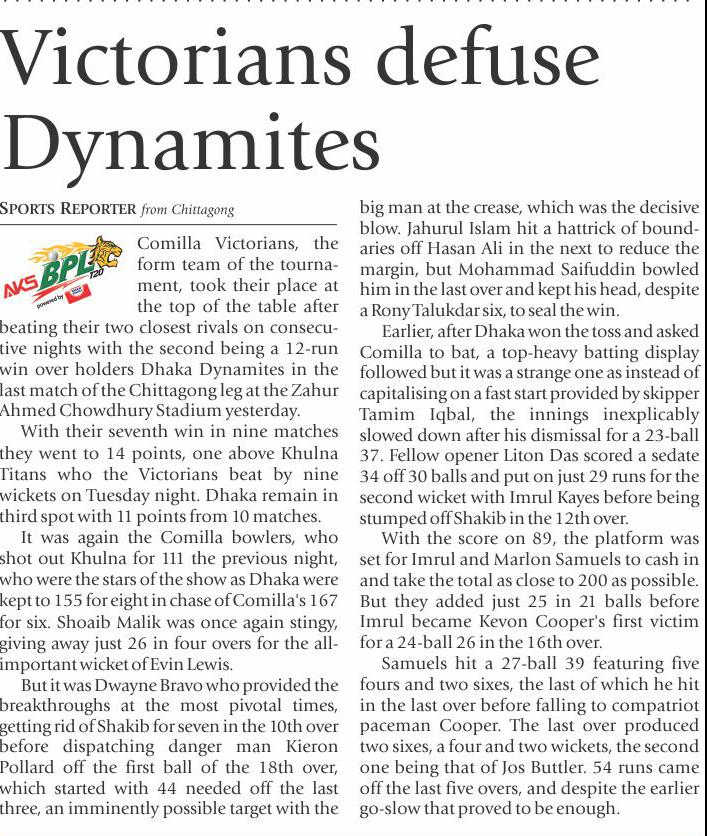 Victorians defuse Dynamites

SPORTS REPORTER from Chittagong

AKS BPL T20 powered by

Comilla Victorians, the form team of the tournament, took their place at the top of the table after beating their two closest rivals on consecutive nights with the second being a 12-run win over holders Dhaka Dynamites in the last match of the Chittagong leg at the Zahur Ahmed Chowdhury Stadium yesterday.

With their seventh win in nine matches they went to 14 points, one above Khulna Titans who the Victorians beat by nine wickets on Tuesday night. Dhaka remain in third spot with 11 points from 10 matches.

It was again the Comilla bowlers, who shot out Khulna for 111 the previous night, who were the stars of the show as Dhaka were kept to 155 for eight in chase of Comilla's 167 for six. Shoaib Malik was once again stingy, giving away just 26 in four overs for the all-important wicket of Evin Lewis.

But it was Dwayne Bravo who provided the breakthroughs at the most pivotal times, getting rid of Shakib for seven in the 10th over before dispatching danger man Kieron Pollard off the first ball of the 18th over, which started with 44 needed off the last three, an imminently possible target with the big man at the crease, which was the decisive blow. Jahurul Islam hit a hattrick of boundaries off Hasan Ali in the next to reduce the margin, but Mohammad Saifuddin bowled him in the last over and kept his head, despite a Rony Talukdar six, to seal the win.

Earlier, after Dhaka won the toss and asked Comilla to bat, a top-heavy batting display followed but it was a strange one as instead of capitalising on a fast start provided by skipper Tamim Iqbal, the innings inexplicably slowed down after his dismissal for a 23-ball 37. Fellow opener Liton Das scored a sedate 34 off 30 balls and put on just 29 runs for the second wicket with Imrul Kayes before being stumped off Shakib in the 12th over.

With the score on 89, the platform was set for Imrul and Marlon Samuels to cash in and take the total as close to 200 as possible. But they added just 25 in 21 balls before Imrul became Kevon Cooper's first victim for a 24-ball 26 in the 16th over.

Samuels hit a 27-ball 39 featuring five fours and two sixes, the last of which he hit in the last over before falling to compatriot paceman Cooper. The last over produced two sixes, a four and two wickets, the second one being that of Jos Buttler. 54 runs came off the last five overs, and despite the earlier go-slow that proved to be enough.